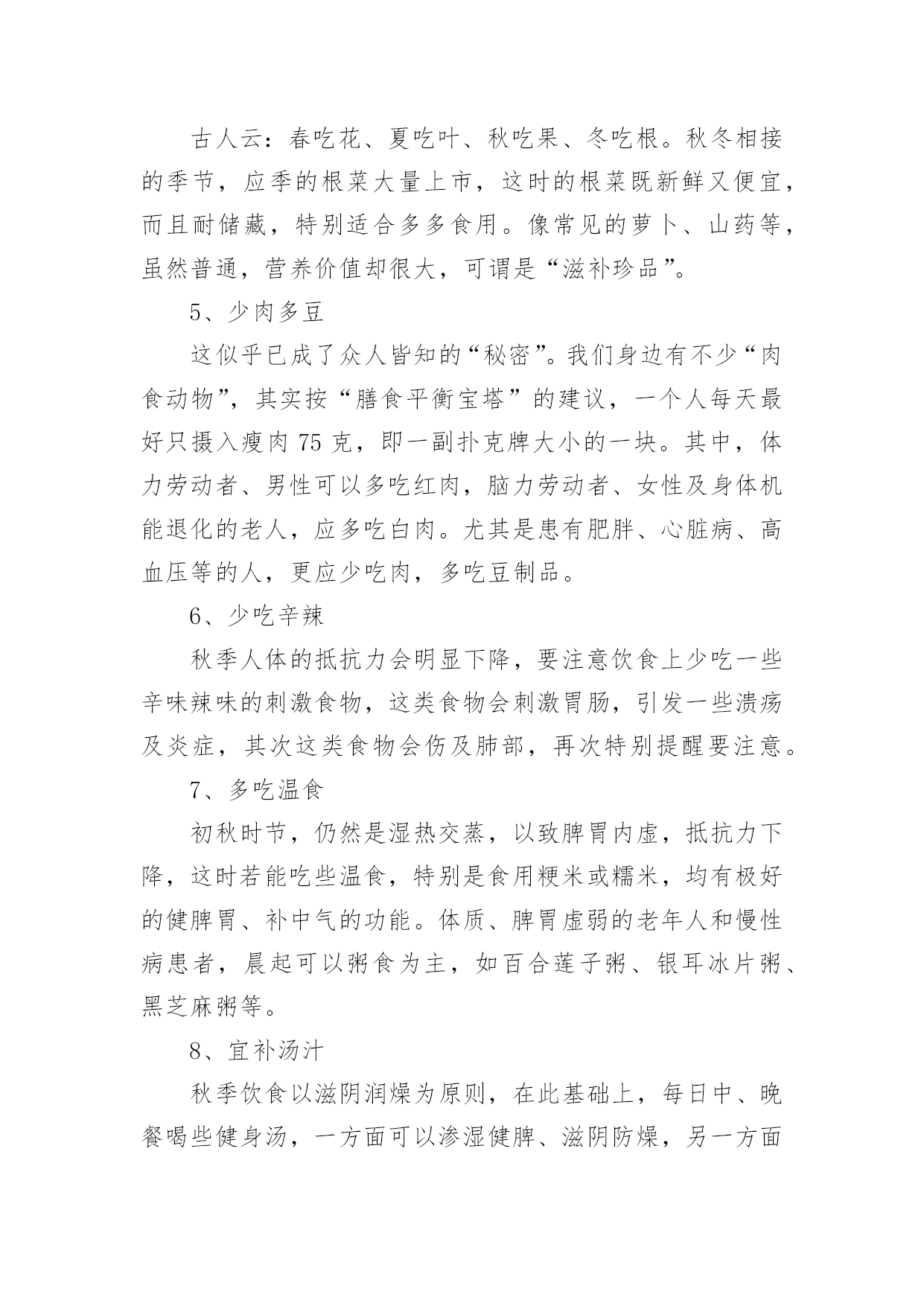 古人云：春吃花、夏吃叶、秋吃果、冬吃根。秋冬相接的季节，应季的根菜大量上市，这时的根菜既新鲜又便宜，而且耐储藏，特别适合多多食用。像常见的萝卜、山药等，虽然普通，营养价值却很大，可谓是“滋补珍品”。

5、少肉多豆

这似乎已成了众人皆知的“秘密”。我们身边有不少“肉食动物”，其实按“膳食平衡宝塔”的建议，一个人每天最好只摄入瘦肉 75 克，即一副扑克牌大小的一块。其中，体力劳动者、男性可以多吃红肉，脑力劳动者、女性及身体机能退化的老人，应多吃白肉。尤其是患有肥胖、心脏病、高血压等的人，更应少吃肉，多吃豆制品。

6、少吃辛辣

秋季人体的抵抗力会明显下降，要注意饮食上少吃一些辛味辣味的刺激食物，这类食物会刺激胃肠，引发一些溃疡及炎症，其次这类食物会伤及肺部，再次特别提醒要注意。

7、多吃温食

初秋时节，仍然是湿热交蒸，以致脾胃内虚，抵抗力下降，这时若能吃些温食，特别是食用粳米或糯米，均有极好的健脾胃、补中气的功能。体质、脾胃虚弱的老年人和慢性病患者，晨起可以粥食为主，如百合莲子粥、银耳冰片粥、黑芝麻粥等。

8、宜补汤汁

秋季饮食以滋阴润燥为原则，在此基础上，每日中、晚餐喝些健身汤，一方面可以渗湿健脾、滋阴防燥，另一方面